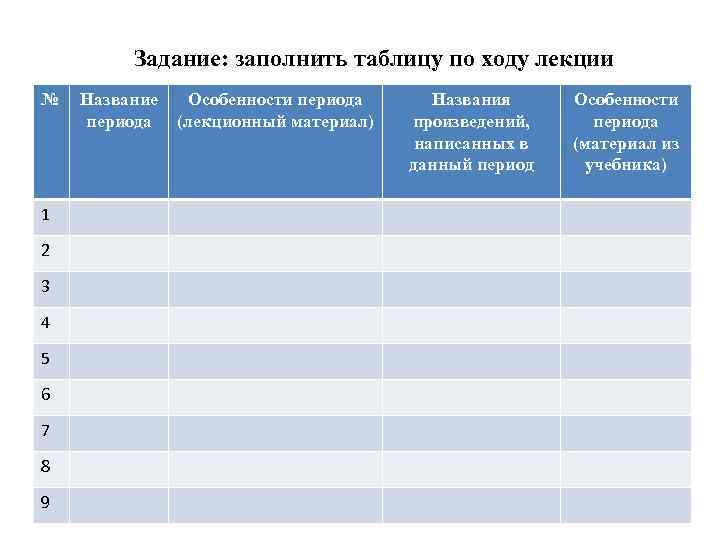 Задание: заполнить таблицу по ходу лекции

| № | Название периода | Особенности периода (лекционный материал) | Названия произведений, написанных в данный период | Особенности периода (материал из учебника) |
|---|---|---|---|---|
| 1 | | | | |
| 2 | | | | |
| 3 | | | | |
| 4 | | | | |
| 5 | | | | |
| 6 | | | | |
| 7 | | | | |
| 8 | | | | |
| 9 | | | | |